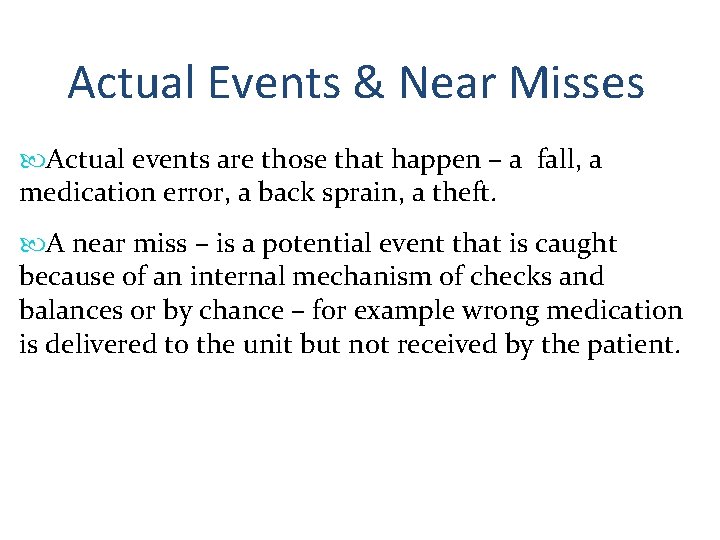 Actual Events & Near Misses

Actual events are those that happen – a fall, a medication error, a back sprain, a theft.

A near miss – is a potential event that is caught because of an internal mechanism of checks and balances or by chance – for example wrong medication is delivered to the unit but not received by the patient.